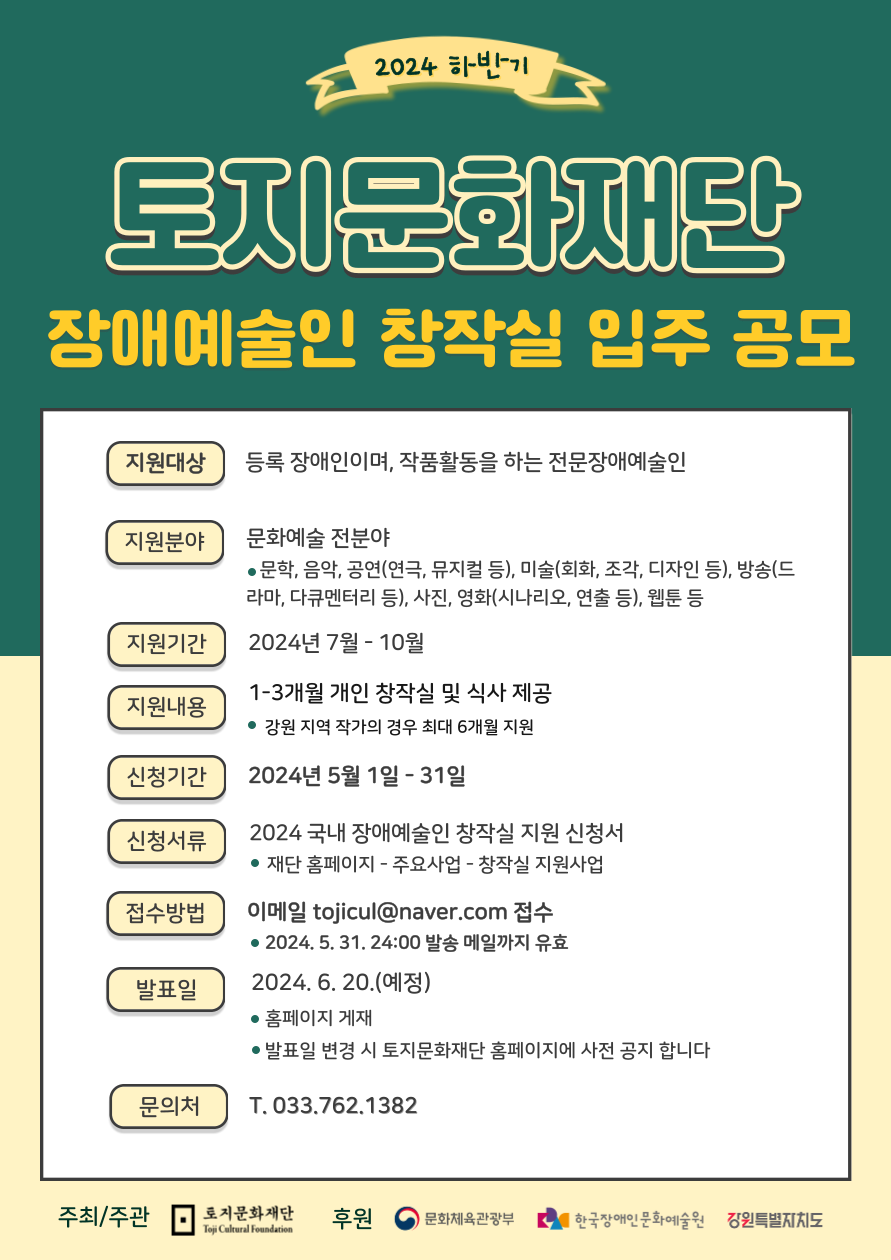 2024 하반기

토지문화재단

장애예술인 창작실 입주 공모

지원대상 등록 장애인이며, 작품활동을 하는 전문장애예술인

지원분야 문화예술 전분야
● 문학, 음악, 공연(연극, 뮤지컬 등), 미술(회화, 조각, 디자인 등), 방송(드라마, 다큐멘터리 등), 사진, 영화(시나리오, 연출 등), 웹툰 등

지원기간 2024년 7월 - 10월

지원내용 1-3개월 개인 창작실 및 식사 제공
● 강원 지역 작가의 경우 최대 6개월 지원

신청기간 2024년 5월 1일 - 31일

신청서류 2024 국내 장애예술인 창작실 지원 신청서
● 재단 홈페이지 - 주요사업 - 창작실 지원사업

접수방법 이메일 tojicul@naver.com 접수
● 2024. 5. 31. 24:00 발송 메일까지 유효

발표일 2024. 6. 20.(예정)
● 홈페이지 게재
● 발표일 변경 시 토지문화재단 홈페이지에 사전 공지 합니다

문의처 T. 033.762.1382

주최/주관 토지문화재단 Toji Cultural Foundation 후원 문화체육관광부 한국장애인문화예술원 강원특별자치도